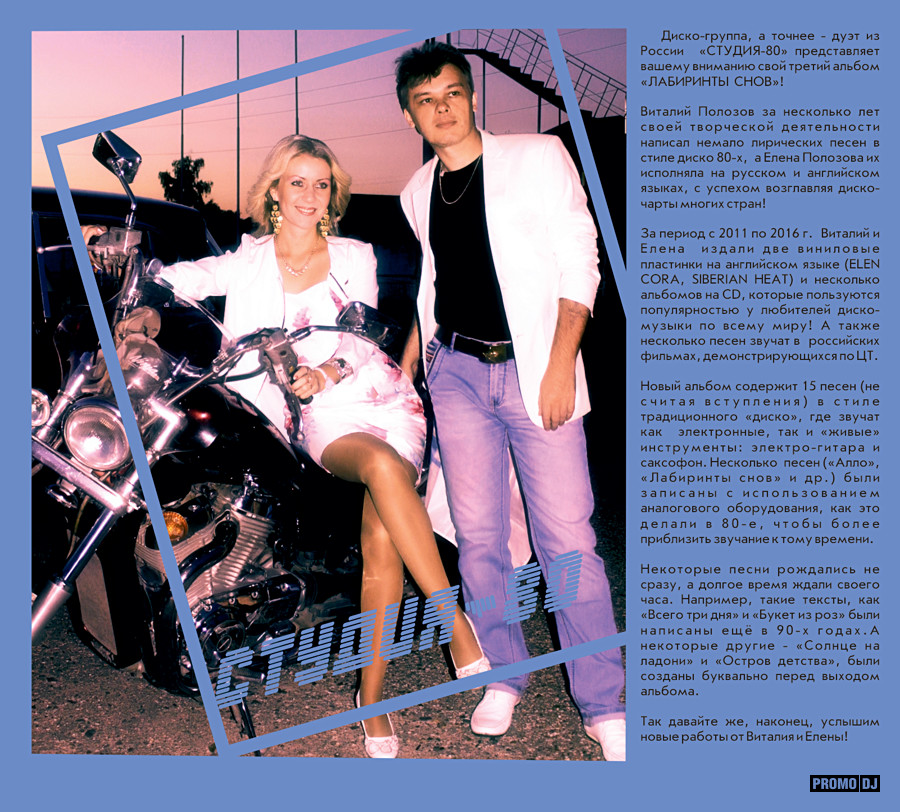 СТУДИЯ-80

Диско-группа, а точнее - дуэт из России «СТУДИЯ-80» представляет вашему вниманию свой третий альбом «ЛАБИРИНТЫ СНОВ»!

Виталий Полозов за несколько лет своей творческой деятельности написал немало лирических песен в стиле диско 80-х, а Елена Полозова их исполняла на русском и английском языках, с успехом возглавляя диско-чарты многих стран!

За период с 2011 по 2016 г. Виталий и Елена издали две виниловые пластинки на английском языке (ELEN CORA, SIBERIAN HEAT) и несколько альбомов на CD, которые пользуются популярностью у любителей диско-музыки по всему миру! А также несколько песен звучат в российских фильмах, демонстрирующихся по ЦТ.

Новый альбом содержит 15 песен (не считая вступления) в стиле традиционного «диско», где звучат как электронные, так и «живые» инструменты: электро-гитара и саксофон. Несколько песен («Алло», «Лабиринты снов» и др.) были записаны с использованием аналогового оборудования, как это делали в 80-е, чтобы более приблизить звучание к тому времени.

Некоторые песни рождались не сразу, а долгое время ждали своего часа. Например, такие тексты, как «Всего три дня» и «Букет из роз» были написаны ещё в 90-х годах. А некоторые другие - «Солнце на ладони» и «Остров детства», были созданы буквально перед выходом альбома.

Так давайте же, наконец, услышим новые работы от Виталия и Елены!

PROMO DJ